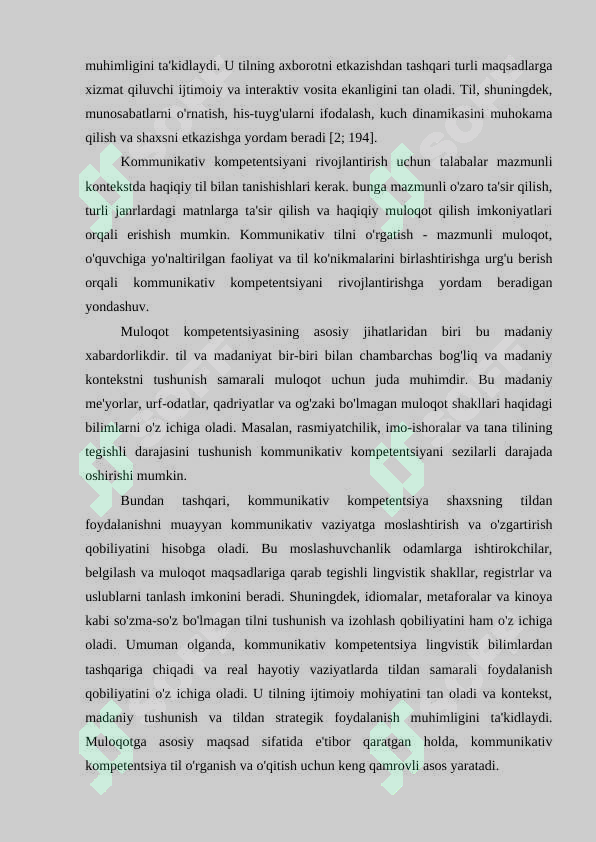 muhimligini ta'kidlaydi. U tilning axborotni etkazishdan tashqari turli maqsadlarga xizmat qiluvchi ijtimoiy va interaktiv vosita ekanligini tan oladi. Til, shuningdek, munosabatlarni o'rnatish, his-tuyg'ularni ifodalash, kuch dinamikasini muhokama qilish va shaxsni etkazishga yordam beradi [2; 194].

Kommunikativ kompetentsiyani rivojlantirish uchun talabalar mazmunli kontekstda haqiqiy til bilan tanishishlari kerak. bunga mazmunli o'zaro ta'sir qilish, turli janrlardagi matnlarga ta'sir qilish va haqiqiy muloqot qilish imkoniyatlari orqali erishish mumkin. Kommunikativ tilni o'rgatish - mazmunli muloqot, o'quvchiga yo'naltirilgan faoliyat va til ko'nikmalarini birlashtirishga urg'u berish orqali kommunikativ kompetentsiyani rivojlantirishga yordam beradigan yondashuv.

Muloqot kompetentsiyasining asosiy jihatlaridan biri bu madaniy xabardorlikdir. til va madaniyat bir-biri bilan chambarchas bog'liq va madaniy kontekstni tushunish samarali muloqot uchun juda muhimdir. Bu madaniy me'yorlar, urf-odatlar, qadriyatlar va og'zaki bo'lmagan muloqot shakllari haqidagi bilimlarni o'z ichiga oladi. Masalan, rasmiyatchilik, imo-ishoralar va tana tilining tegishli darajasini tushunish kommunikativ kompetentsiyani sezilarli darajada oshirishi mumkin.

Bundan tashqari, kommunikativ kompetentsiya shaxsning tildan foydalanishni muayyan kommunikativ vaziyatga moslashtirish va o'zgartirish qobiliyatini hisobga oladi. Bu moslashuvchanlik odamlarga ishtirokchilar, belgilash va muloqot maqsadlariga qarab tegishli lingvistik shakllar, registrlar va uslublarni tanlash imkonini beradi. Shuningdek, idiomalar, metaforalar va kinoya kabi so'zma-so'z bo'lmagan tilni tushunish va izohlash qobiliyatini ham o'z ichiga oladi. Umuman olganda, kommunikativ kompetentsiya lingvistik bilimlardan tashqariga chiqadi va real hayotiy vaziyatlarda tildan samarali foydalanish qobiliyatini o'z ichiga oladi. U tilning ijtimoiy mohiyatini tan oladi va kontekst, madaniy tushunish va tildan strategik foydalanish muhimligini ta'kidlaydi. Muloqotga asosiy maqsad sifatida e'tibor qaratgan holda, kommunikativ kompetentsiya til o'rganish va o'qitish uchun keng qamrovli asos yaratadi.